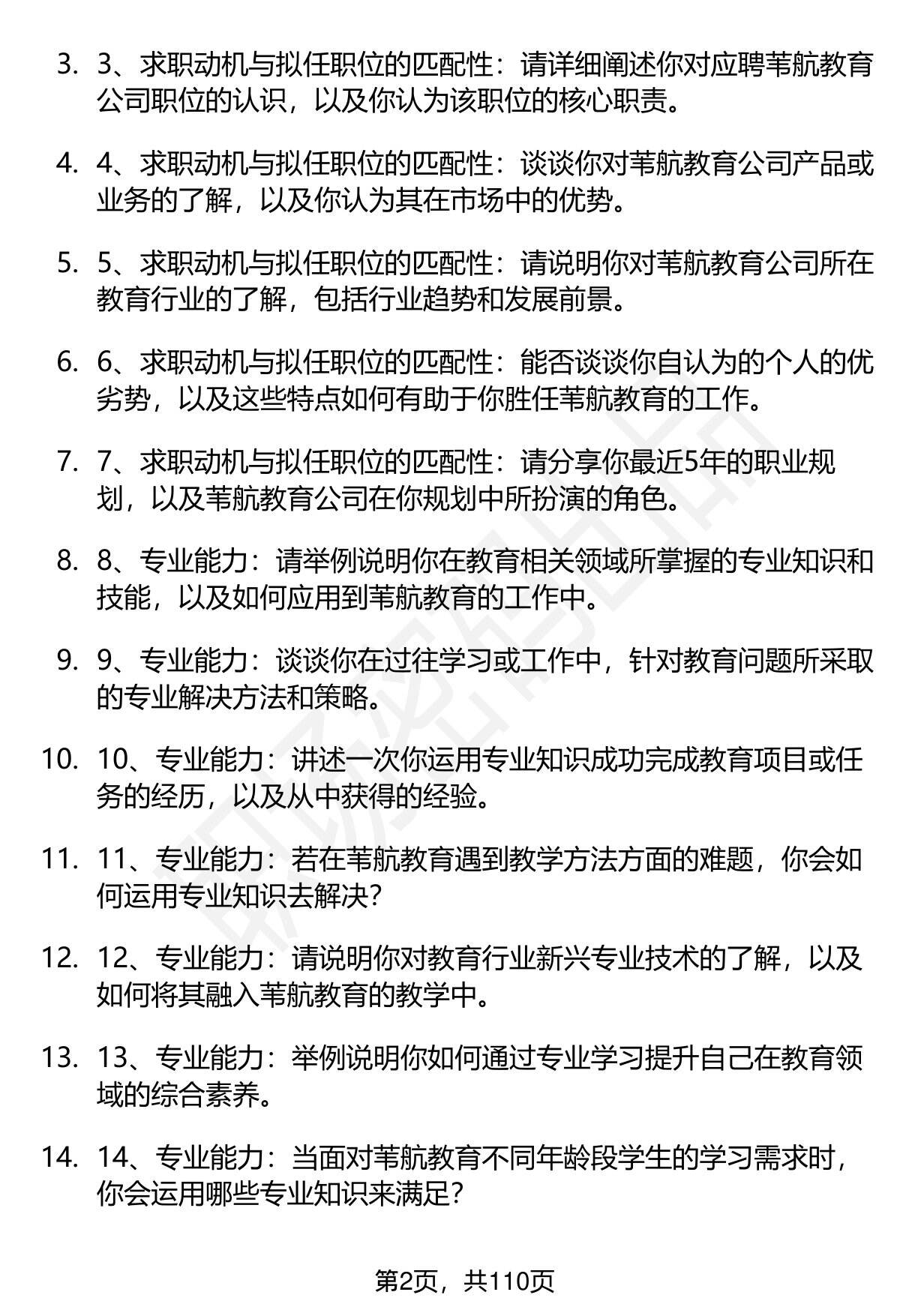 3. 3、求职动机与拟任职位的匹配性：请详细阐述你对应聘苇航教育公司职位的认识，以及你认为该职位的核心职责。

4. 4、求职动机与拟任职位的匹配性：谈谈你对苇航教育公司产品或业务的了解，以及你认为其在市场中的优势。

5. 5、求职动机与拟任职位的匹配性：请说明你对苇航教育公司所在教育行业的了解，包括行业趋势和发展前景。

6. 6、求职动机与拟任职位的匹配性：能否谈谈你自认为的个人的优劣势，以及这些特点如何有助于你胜任苇航教育的工作。

7. 7、求职动机与拟任职位的匹配性：请分享你最近5年的职业规划，以及苇航教育公司在你规划中所扮演的角色。

8. 8、专业能力：请举例说明你在教育相关领域所掌握的专业知识和技能，以及如何应用到苇航教育的工作中。

9. 9、专业能力：谈谈你在过往学习或工作中，针对教育问题所采取的专业解决方法和策略。

10. 10、专业能力：讲述一次你运用专业知识成功完成教育项目或任务的经历，以及从中获得的经验。

11. 11、专业能力：若在苇航教育遇到教学方法方面的难题，你会如何运用专业知识去解决？

12. 12、专业能力：请说明你对教育行业新兴专业技术的了解，以及如何将其融入苇航教育的教学中。

13. 13、专业能力：举例说明你如何通过专业学习提升自己在教育领域的综合素养。

14. 14、专业能力：当面对苇航教育不同年龄段学生的学习需求时，你会运用哪些专业知识来满足？

第2页，共110页